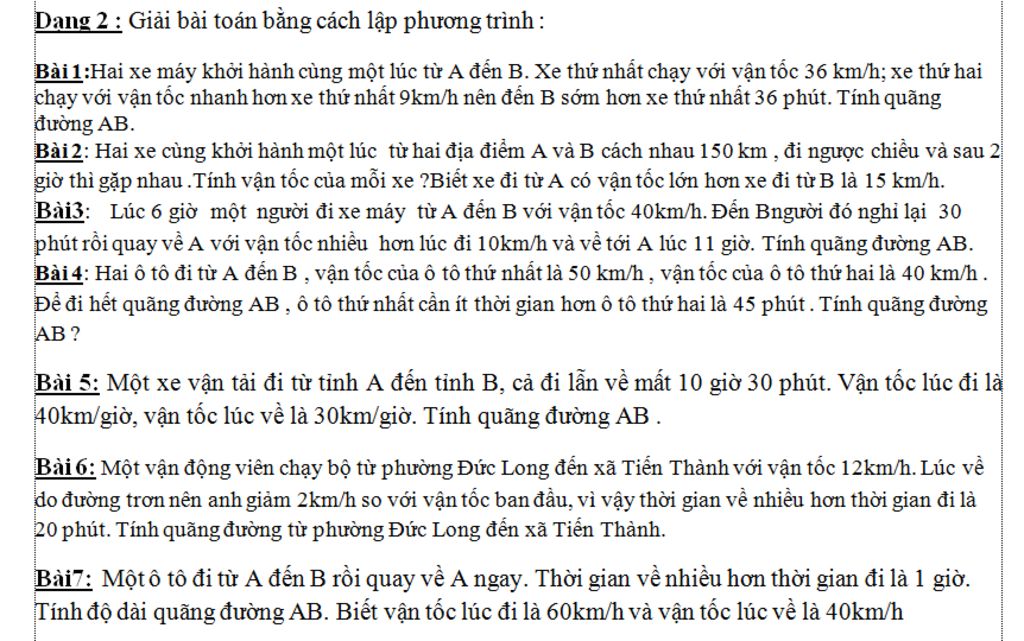 Dạng 2 : Giải bài toán bằng cách lập phương trình :

Bài 1:Hai xe máy khởi hành cùng một lúc từ A đến B. Xe thứ nhất chạy với vận tốc 36 km/h; xe thứ hai chạy với vận tốc nhanh hơn xe thứ nhất 9km/h nên đến B sớm hơn xe thứ nhất 36 phút. Tính quãng đường AB.

Bài 2: Hai xe cùng khởi hành một lúc từ hai địa điểm A và B cách nhau 150 km , đi ngược chiều và sau 2 giờ thì gặp nhau .Tính vận tốc của mỗi xe ?Biết xe đi từ A có vận tốc lớn hơn xe đi từ B là 15 km/h.

Bài3: Lúc 6 giờ một người đi xe máy từ A đến B với vận tốc 40km/h. Đến Bngười đó nghỉ lại 30 phút rồi quay về A với vận tốc nhiều hơn lúc đi 10km/h và về tới A lúc 11 giờ. Tính quãng đường AB.

Bài 4: Hai ô tô đi từ A đến B , vận tốc của ô tô thứ nhất là 50 km/h , vận tốc của ô tô thứ hai là 40 km/h . Để đi hết quãng đường AB , ô tô thứ nhất cần ít thời gian hơn ô tô thứ hai là 45 phút . Tính quãng đường AB ?

Bài 5: Một xe vận tải đi từ tỉnh A đến tỉnh B, cả đi lẫn về mất 10 giờ 30 phút. Vận tốc lúc đi là 40km/giờ, vận tốc lúc về là 30km/giờ. Tính quãng đường AB .

Bài 6: Một vận động viên chạy bộ từ phường Đức Long đến xã Tiến Thành với vận tốc 12km/h. Lúc về do đường trơn nên anh giảm 2km/h so với vận tốc ban đầu, vì vậy thời gian về nhiều hơn thời gian đi là 20 phút. Tính quãng đường từ phường Đức Long đến xã Tiến Thành.

Bài7: Một ô tô đi từ A đến B rồi quay về A ngay. Thời gian về nhiều hơn thời gian đi là 1 giờ. Tính độ dài quãng đường AB. Biết vận tốc lúc đi là 60km/h và vận tốc lúc về là 40km/h